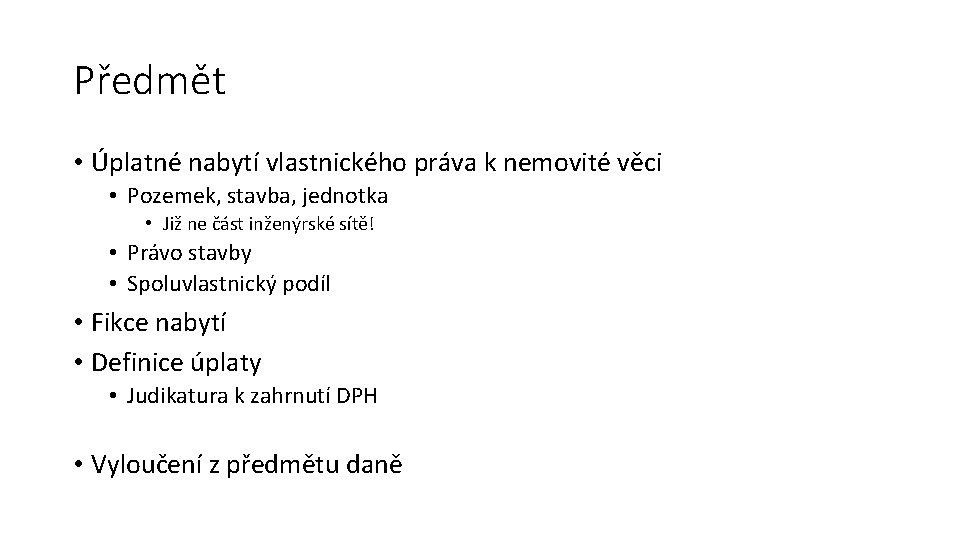 Předmět

• Úplatné nabytí vlastnického práva k nemovité věci
  • Pozemek, stavba, jednotka
    • Již ne část inženýrské sítě!
  • Právo stavby
  • Spoluvlastnický podíl
• Fikce nabytí
• Definice úplaty
  • Judikatura k zahrnutí DPH

• Vyloučení z předmětu daně